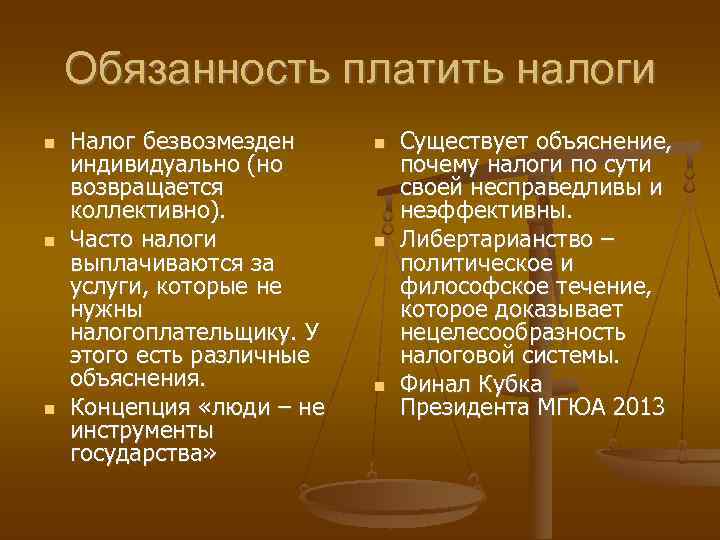 Обязанность платить налоги

- Налог безвозмезден индивидуально (но возвращается коллективно).
- Часто налоги выплачиваются за услуги, которые не нужны налогоплательщику. У этого есть различные объяснения.
- Концепция «люди – не инструменты государства»

- Существует объяснение, почему налоги по сути своей несправедливы и неэффективны.
- Либертарианство – политическое и философское течение, которое доказывает нецелесообразность налоговой системы.
- Финал Кубка Президента МГЮА 2013